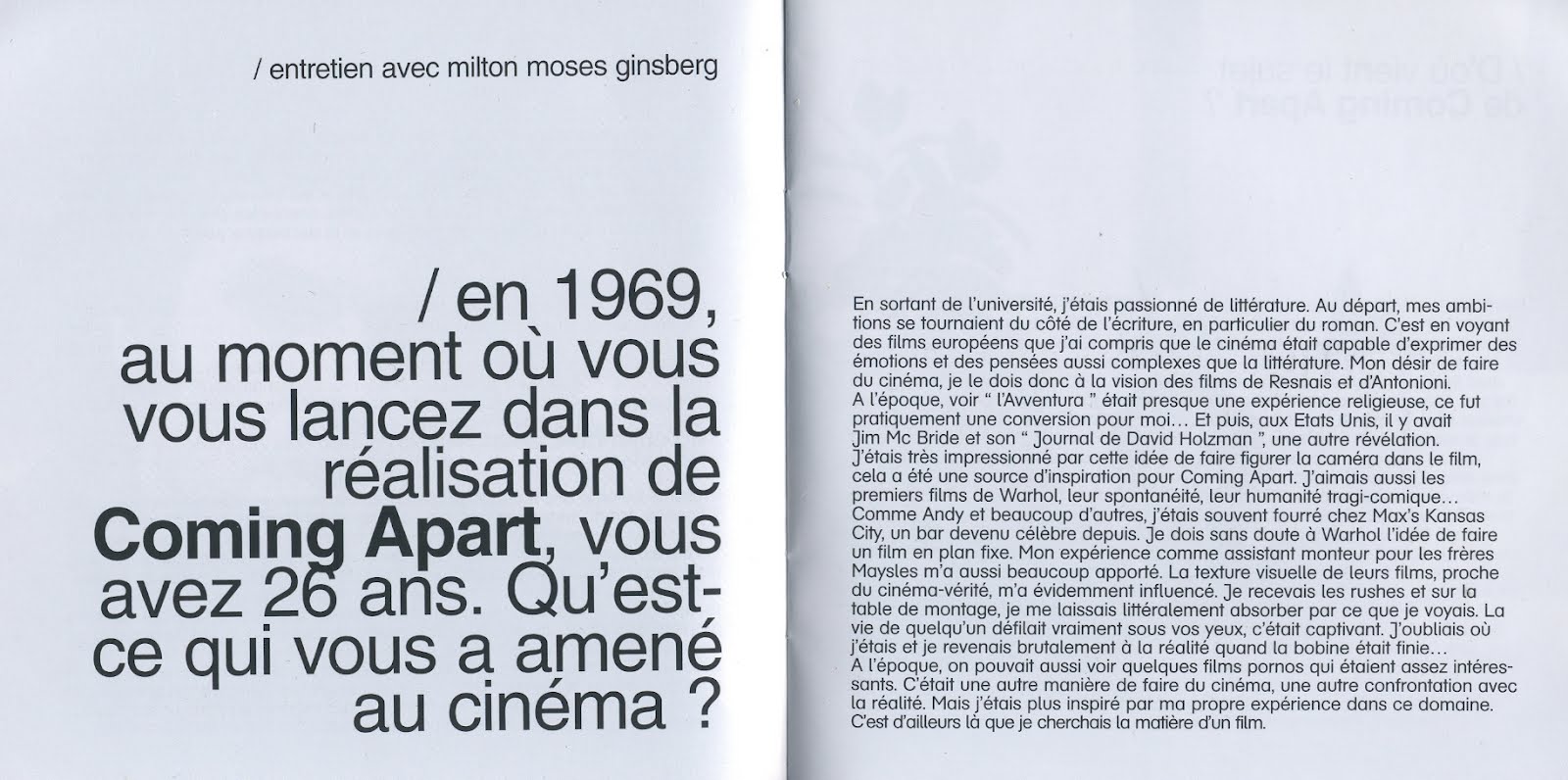 / entretien avec milton moses ginsberg

/ en 1969, au moment où vous vous lancez dans la réalisation de Coming Apart, vous avez 26 ans. Qu'est-ce qui vous a amené au cinéma ?

En sortant de l'université, j'étais passionné de littérature. Au départ, mes ambitions se tournaient du côté de l'écriture, en particulier du roman. C'est en voyant des films européens que j'ai compris que le cinéma était capable d'exprimer des émotions et des pensées aussi complexes que la littérature. Mon désir de faire du cinéma, je le dois donc à la vision des films de Resnais et d'Antonioni.
A l'époque, voir " l'Avventura " était presque une expérience religieuse, ce fut pratiquement une conversion pour moi… Et puis, aux Etats Unis, il y avait Jim Mc Bride et son " Journal de David Holzman ", une autre révélation.
J'étais très impressionné par cette idée de faire figurer la caméra dans le film, cela a été une source d'inspiration pour Coming Apart. J'aimais aussi les premiers films de Warhol, leur spontanéité, leur humanité tragi-comique…
Comme Andy et beaucoup d'autres, j'étais souvent fourré chez Max's Kansas City, un bar devenu célèbre depuis. Je dois sans doute à Warhol l'idée de faire un film en plan fixe. Mon expérience comme assistant monteur pour les frères Maysles m'a aussi beaucoup apporté. La texture visuelle de leurs films, proche du cinéma-vérité, m'a évidemment influencé. Je recevais les rushes et sur la table de montage, je me laissais littéralement absorber par ce que je voyais. La vie de quelqu'un défilait vraiment sous vos yeux, c'était captivant. J'oubliais où j'étais et je revenais brutalement à la réalité quand la bobine était finie…
A l'époque, on pouvait aussi voir quelques films pornos qui étaient assez intéressants. C'était une autre manière de faire du cinéma, une autre confrontation avec la réalité. Mais j'étais plus inspiré par ma propre expérience dans ce domaine.
C'est d'ailleurs là que je cherchais la matière d'un film.